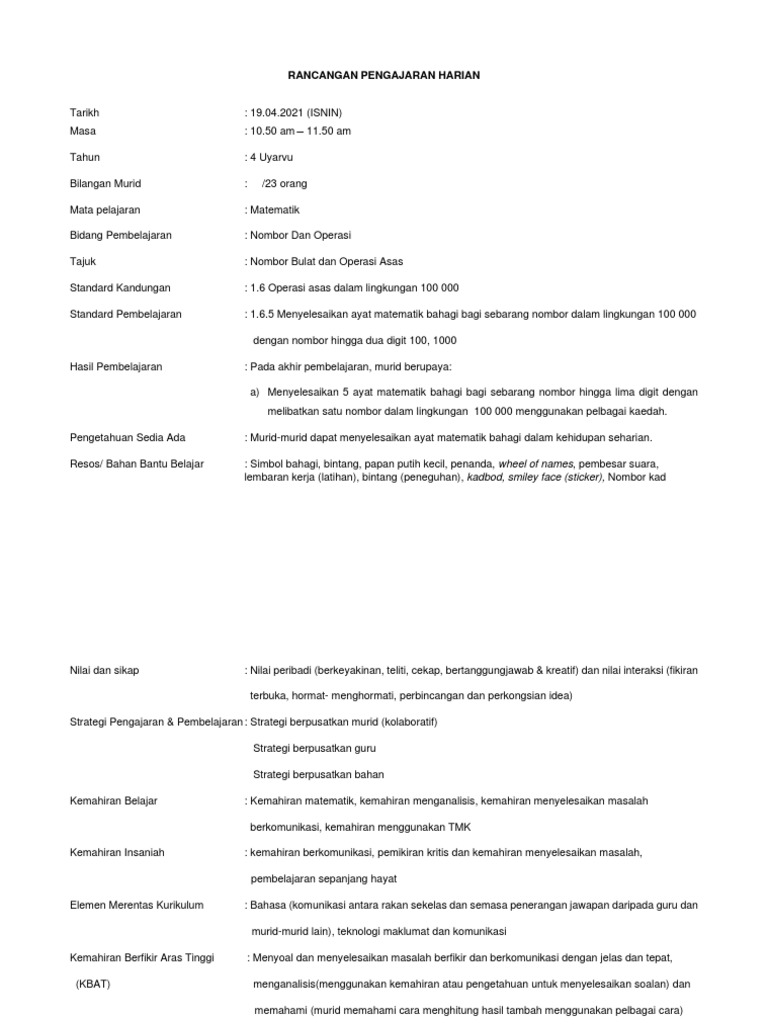 RANCANGAN PENGAJARAN HARIAN

Tarikh : 19.04.2021 (ISNIN)
Masa : 10.50 am – 11.50 am

Tahun : 4 Uyarvu

Bilangan Murid : /23 orang

Mata pelajaran : Matematik

Bidang Pembelajaran : Nombor Dan Operasi

Tajuk : Nombor Bulat dan Operasi Asas

Standard Kandungan : 1.6 Operasi asas dalam lingkungan 100 000

Standard Pembelajaran : 1.6.5 Menyelesaikan ayat matematik bahagi bagi sebarang nombor dalam lingkungan 100 000 dengan nombor hingga dua digit 100, 1000

Hasil Pembelajaran : Pada akhir pembelajaran, murid berupaya:

a) Menyelesaikan 5 ayat matematik bahagi bagi sebarang nombor hingga lima digit dengan melibatkan satu nombor dalam lingkungan 100 000 menggunakan pelbagai kaedah.

Pengetahuan Sedia Ada : Murid-murid dapat menyelesaikan ayat matematik bahagi dalam kehidupan seharian.

Resos/ Bahan Bantu Belajar : Simbol bahagi, bintang, papan putih kecil, penanda, wheel of names, pembesar suara, lembaran kerja (latihan), bintang (peneguhan), kadbod, smiley face (sticker), Nombor kad

Nilai dan sikap : Nilai peribadi (berkeyakinan, teliti, cekap, bertanggungjawab & kreatif) dan nilai interaksi (fikiran terbuka, hormat- menghormati, perbincangan dan perkongsian idea)

Strategi Pengajaran & Pembelajaran : Strategi berpusatkan murid (kolaboratif)

Strategi berpusatkan guru

Strategi berpusatkan bahan

Kemahiran Belajar : Kemahiran matematik, kemahiran menganalisis, kemahiran menyelesaikan masalah berkomunikasi, kemahiran menggunakan TMK

Kemahiran Insaniah : kemahiran berkomunikasi, pemikiran kritis dan kemahiran menyelesaikan masalah, pembelajaran sepanjang hayat

Elemen Merentas Kurikulum : Bahasa (komunikasi antara rakan sekelas dan semasa penerangan jawapan daripada guru dan murid-murid lain), teknologi maklumat dan komunikasi

Kemahiran Berfikir Aras Tinggi (KBAT) : Menyoal dan menyelesaikan masalah berfikir dan berkomunikasi dengan jelas dan tepat, menganalisis(menggunakan kemahiran atau pengetahuan untuk menyelesaikan soalan) dan memahami (murid memahami cara menghitung hasil tambah menggunakan pelbagai cara)